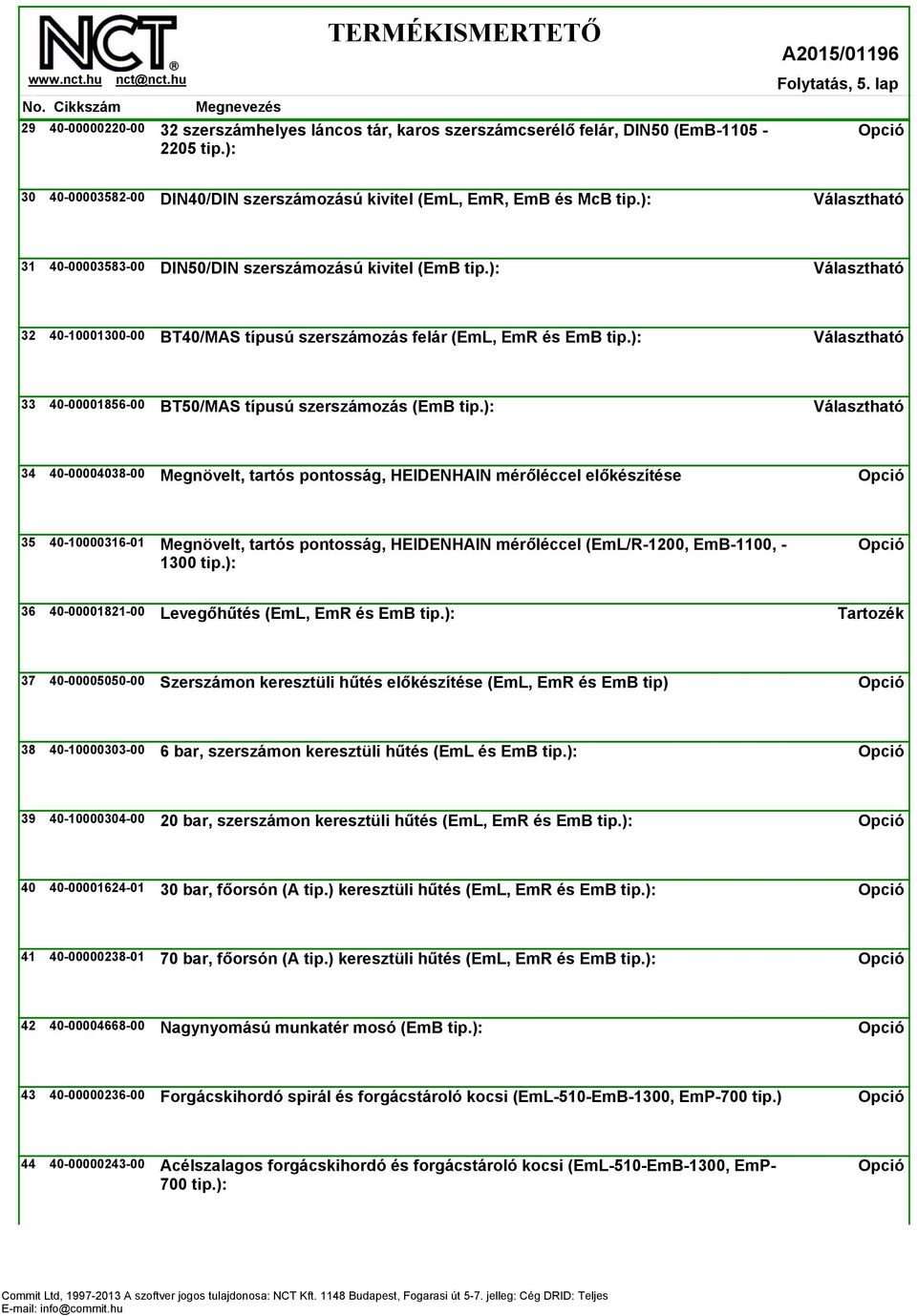 NCT®
www.nct.hu nct@nct.hu

TERMÉKISMERTETŐ

A2015/01196
Folytatás, 5. lap

| No. | Cikkszám | Megnevezés | |
|---|---|---|---|
| 29 | 40-00000220-00 | 32 szerszámhelyes láncos tár, karos szerszámcserélő felár, DIN50 (EmB-1105 - 2205 tip.): | Opció |
| 30 | 40-00003582-00 | DIN40/DIN szerszámozású kivitel (EmL, EmR, EmB és McB tip.): | Választható |
| 31 | 40-00003583-00 | DIN50/DIN szerszámozású kivitel (EmB tip.): | Választható |
| 32 | 40-10001300-00 | BT40/MAS típusú szerszámozás felár (EmL, EmR és EmB tip.): | Választható |
| 33 | 40-00001856-00 | BT50/MAS típusú szerszámozás (EmB tip.): | Választható |
| 34 | 40-00004038-00 | Megnövelt, tartós pontosság, HEIDENHAIN mérőléccel előkészítése | Opció |
| 35 | 40-10000316-01 | Megnövelt, tartós pontosság, HEIDENHAIN mérőléccel (EmL/R-1200, EmB-1100, - 1300 tip.): | Opció |
| 36 | 40-00001821-00 | Levegőhűtés (EmL, EmR és EmB tip.): | Tartozék |
| 37 | 40-00005050-00 | Szerszámon keresztüli hűtés előkészítése (EmL, EmR és EmB tip) | Opció |
| 38 | 40-10000303-00 | 6 bar, szerszámon keresztüli hűtés (EmL és EmB tip.): | Opció |
| 39 | 40-10000304-00 | 20 bar, szerszámon keresztüli hűtés (EmL, EmR és EmB tip.): | Opció |
| 40 | 40-00001624-01 | 30 bar, főorsón (A tip.) keresztüli hűtés (EmL, EmR és EmB tip.): | Opció |
| 41 | 40-00000238-01 | 70 bar, főorsón (A tip.) keresztüli hűtés (EmL, EmR és EmB tip.): | Opció |
| 42 | 40-00004668-00 | Nagynyomású munkatér mosó (EmB tip.): | Opció |
| 43 | 40-00000236-00 | Forgácskihordó spirál és forgácstároló kocsi (EmL-510-EmB-1300, EmP-700 tip.) | Opció |
| 44 | 40-00000243-00 | Acélszalagos forgácskihordó és forgácstároló kocsi (EmL-510-EmB-1300, EmP-700 tip.): | Opció |

Commit Ltd, 1997-2013 A szoftver jogos tulajdonosa: NCT Kft. 1148 Budapest, Fogarasi út 5-7. jelleg: Cég DRID: Teljes
E-mail: info@commit.hu